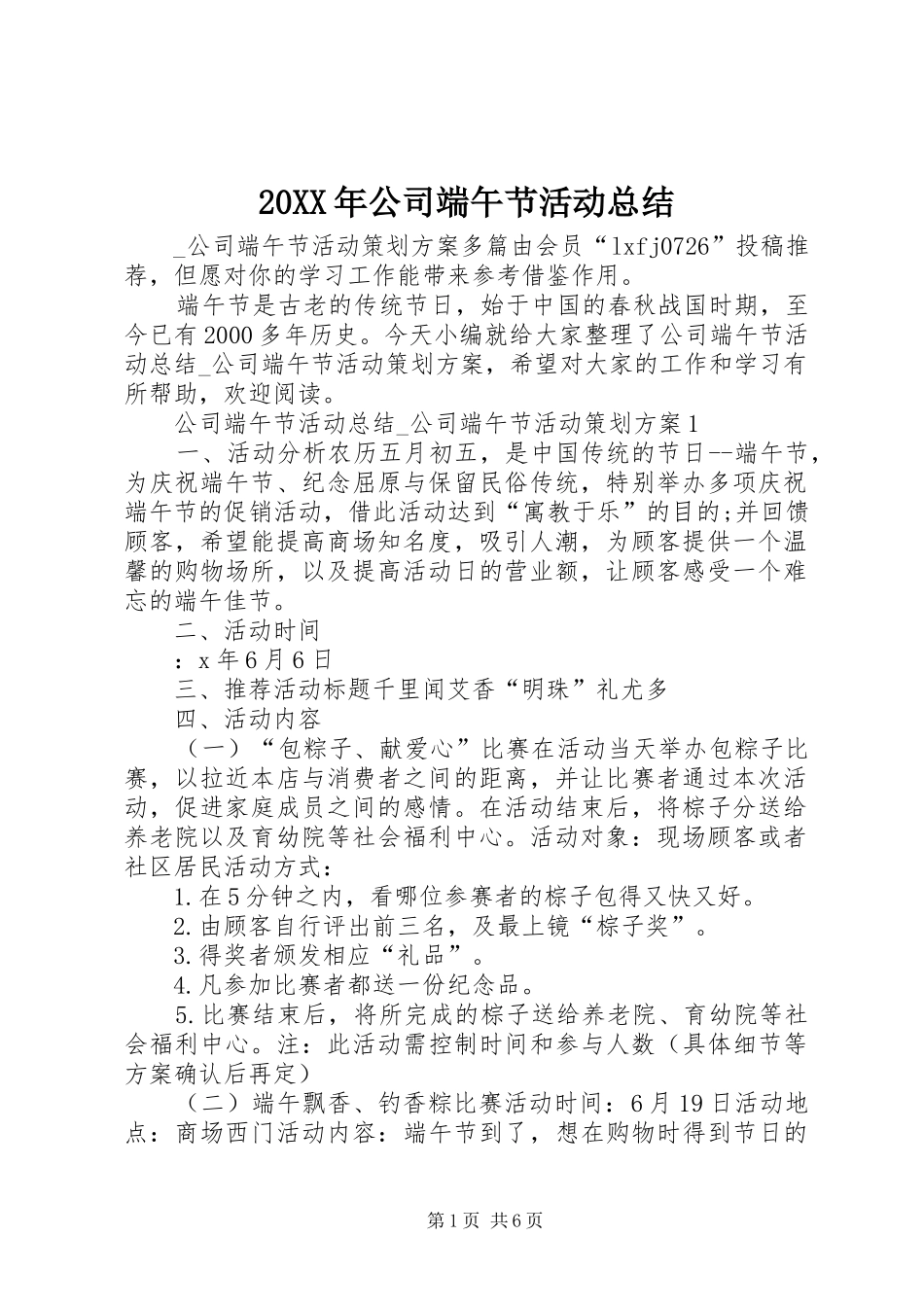 20XX 年公司端午节活动总结

_公司端午节活动策划方案多篇由会员“lxfj0726”投稿推荐，但愿对你的学习工作能带来参考借鉴作用。

端午节是古老的传统节日，始于中国的春秋战国时期，至今已有 2000 多年历史。今天小编就给大家整理了公司端午节活动总结_公司端午节活动策划方案，希望对大家的工作和学习有所帮助，欢迎阅读。

公司端午节活动总结_公司端午节活动策划方案 1

一、活动分析农历五月初五，是中国传统的节日--端午节，为庆祝端午节、纪念屈原与保留民俗传统，特别举办多项庆祝端午节的促销活动，借此活动达到“寓教于乐”的目的;并回馈顾客，希望能提高商场知名度，吸引人潮，为顾客提供一个温馨的购物场所，以及提高活动日的营业额，让顾客感受一个难忘的端午佳节。

二、活动时间

：x 年 6 月 6 日

三、推荐活动标题千里闻艾香“明珠”礼尤多

四、活动内容

（一）“包粽子、献爱心”比赛在活动当天举办包粽子比赛，以拉近本店与消费者之间的距离，并让比赛者通过本次活动，促进家庭成员之间的感情。在活动结束后，将棕子分送给养老院以及育幼院等社会福利中心。活动对象：现场顾客或者社区居民活动方式：

1.在 5 分钟之内，看哪位参赛者的棕子包得又快又好。

2.由顾客自行评出前三名，及最上镜“棕子奖”。

3.得奖者颁发相应“礼品”。

4.凡参加比赛者都送一份纪念品。

5.比赛结束后，将所完成的棕子送给养老院、育幼院等社会福利中心。注：此活动需控制时间和参与人数（具体细节等方案确认后再定）

（二）端午飘香、钓香粽比赛活动时间：6 月 19 日活动地点：商场西门活动内容：端午节到了，想在购物时得到节日的

第 1 页 共 6 页